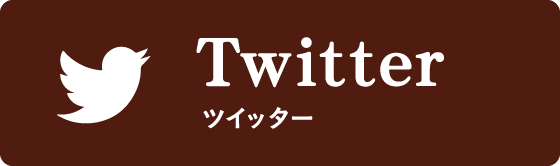 Twitter
ツイッター